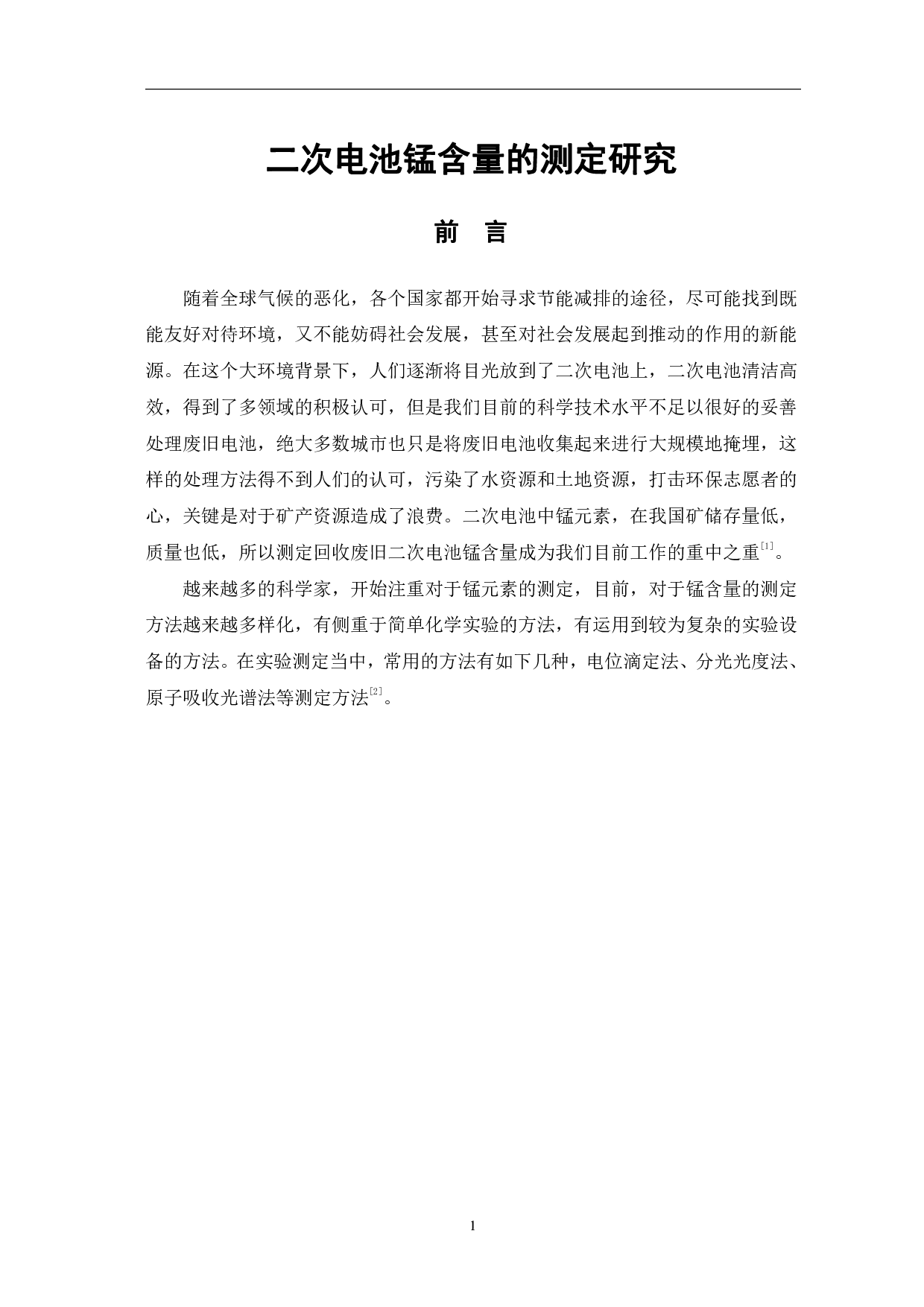 二次电池锰含量的测定研究

前 言

随着全球气候的恶化，各个国家都开始寻求节能减排的途径，尽可能找到既能友好对待环境，又不能妨碍社会发展，甚至对社会发展起到推动的作用的新能源。在这个大环境背景下，人们逐渐将目光放到了二次电池上，二次电池清洁高效，得到了多领域的积极认可，但是我们目前的科学技术水平不足以很好的妥善处理废旧电池，绝大多数城市也只是将废旧电池收集起来进行大规模地掩埋，这样的处理方法得不到人们的认可，污染了水资源和土地资源，打击环保志愿者的心，关键是对于矿产资源造成了浪费。二次电池中锰元素，在我国矿储存量低，质量也低，所以测定回收废旧二次电池锰含量成为我们目前工作的重中之重$^{[1]}$。

越来越多的科学家，开始注重对于锰元素的测定，目前，对于锰含量的测定方法越来越多样化，有侧重于简单化学实验的方法，有运用到较为复杂的实验设备的方法。在实验测定当中，常用的方法有如下几种，电位滴定法、分光光度法、原子吸收光谱法等测定方法$^{[2]}$。

1